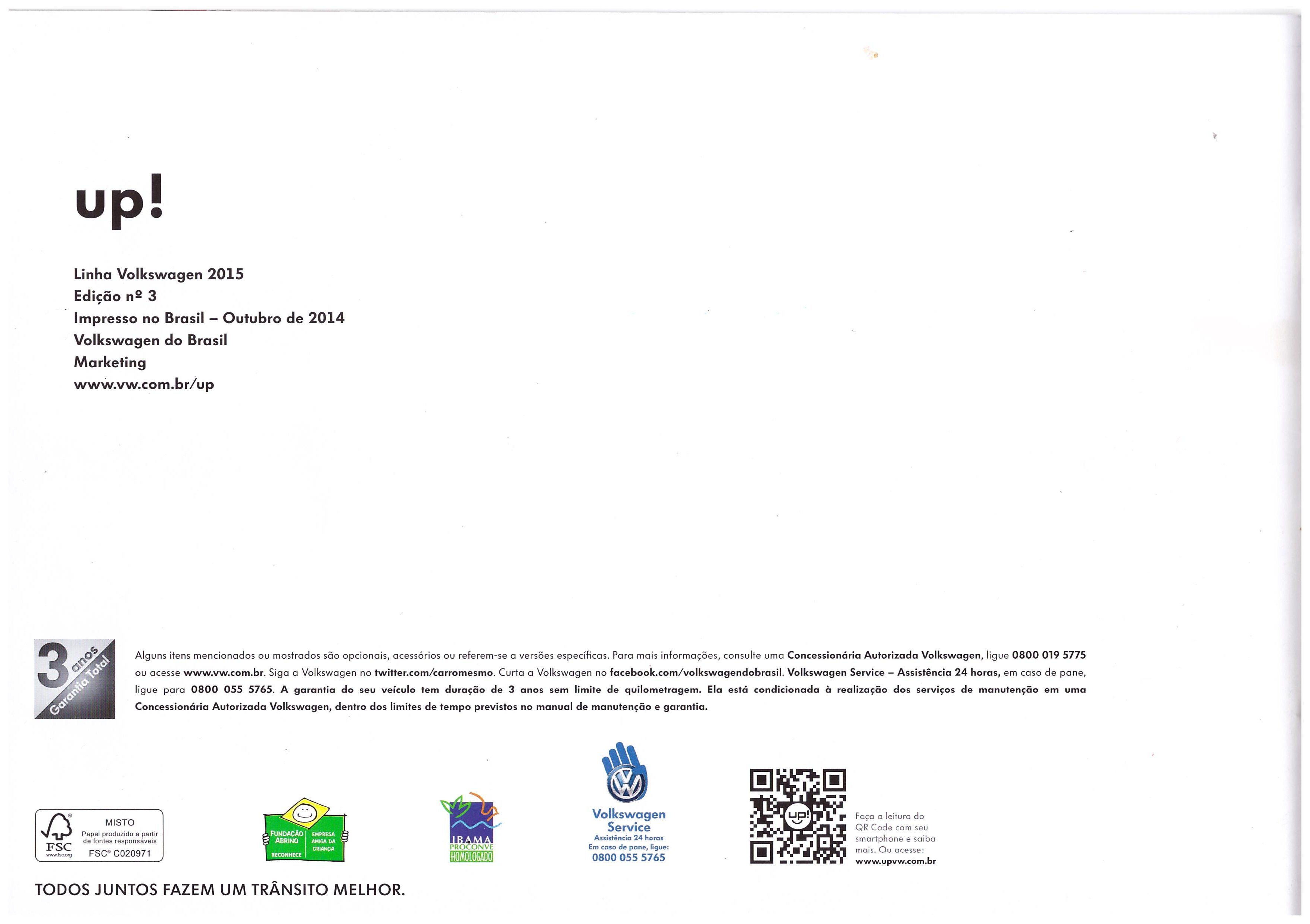 up!

Linha Volkswagen 2015
Edição nº 3
Impresso no Brasil – Outubro de 2014
Volkswagen do Brasil
Marketing
www.vw.com.br/up

3 anos Garantia Total

Alguns itens mencionados ou mostrados são opcionais, acessórios ou referem-se a versões específicas. Para mais informações, consulte uma Concessionária Autorizada Volkswagen, ligue 0800 019 5775 ou acesse www.vw.com.br. Siga a Volkswagen no twitter.com/carromesmo. Curta a Volkswagen no facebook.com/volkswagendobrasil. Volkswagen Service – Assistência 24 horas, em caso de pane, ligue para 0800 055 5765. A garantia do seu veículo tem duração de 3 anos sem limite de quilometragem. Ela está condicionada à realização dos serviços de manutenção em uma Concessionária Autorizada Volkswagen, dentro dos limites de tempo previstos no manual de manutenção e garantia.

FSC www.fsc.org MISTO Papel produzido a partir de fontes responsáveis FSC® C020971

FUNDAÇÃO ABRINQ RECONHECE EMPRESA AMIGA DA CRIANÇA

IBAMA PROCONVE HOMOLOGADO

Volkswagen Service
Assistência 24 horas
Em caso de pane, ligue:
0800 055 5765

up!

Faça a leitura do QR Code com seu smartphone e saiba mais. Ou acesse: www.upvw.com.br

TODOS JUNTOS FAZEM UM TRÂNSITO MELHOR.